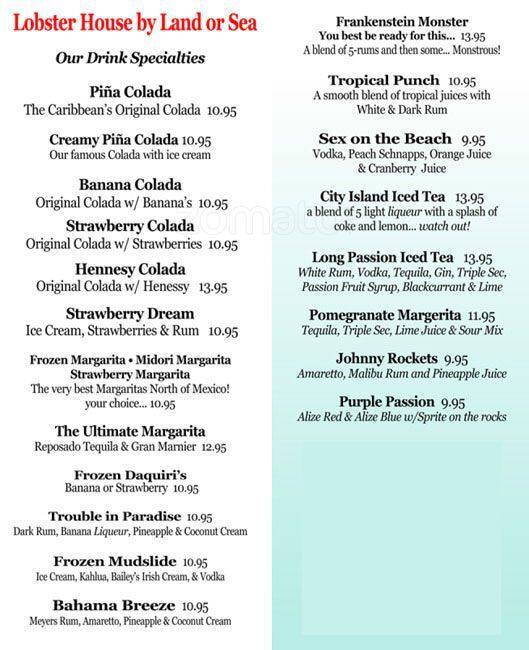 Lobster House by Land or Sea

Our Drink Specialties

Piña Colada
The Caribbean's Original Colada 10.95

Creamy Piña Colada 10.95
Our famous Colada with ice cream

Banana Colada
Original Colada w/ Banana's 10.95

Strawberry Colada
Original Colada w/ Strawberries 10.95

Hennesy Colada
Original Colada w/ Henessy 13.95

Strawberry Dream
Ice Cream, Strawberries & Rum 10.95

Frozen Margarita • Midori Margarita
Strawberry Margarita
The very best Margaritas North of Mexico!
your choice... 10.95

The Ultimate Margarita
Reposado Tequila & Gran Marnier 12.95

Frozen Daquiri's
Banana or Strawberry 10.95

Trouble in Paradise 10.95
Dark Rum, Banana Liqueur, Pineapple & Coconut Cream

Frozen Mudslide 10.95
Ice Cream, Kahlua, Bailey's Irish Cream, & Vodka

Bahama Breeze 10.95
Meyers Rum, Amaretto, Pineapple & Coconut Cream

Frankenstein Monster
You best be ready for this... 13.95
A blend of 5-rums and then some... Monstrous!

Tropical Punch 10.95
A smooth blend of tropical juices with White & Dark Rum

Sex on the Beach 9.95
Vodka, Peach Schnapps, Orange Juice & Cranberry Juice

City Island Iced Tea 13.95
a blend of 5 light liqueur with a splash of coke and lemon... watch out!

Long Passion Iced Tea 13.95
White Rum, Vodka, Tequila, Gin, Triple Sec, Passion Fruit Syrup, Blackcurrant & Lime

Pomegranate Margerita 11.95
Tequila, Triple Sec, Lime Juice & Sour Mix

Johnny Rockets 9.95
Amaretto, Malibu Rum and Pineapple Juice

Purple Passion 9.95
Alize Red & Alize Blue w/Sprite on the rocks